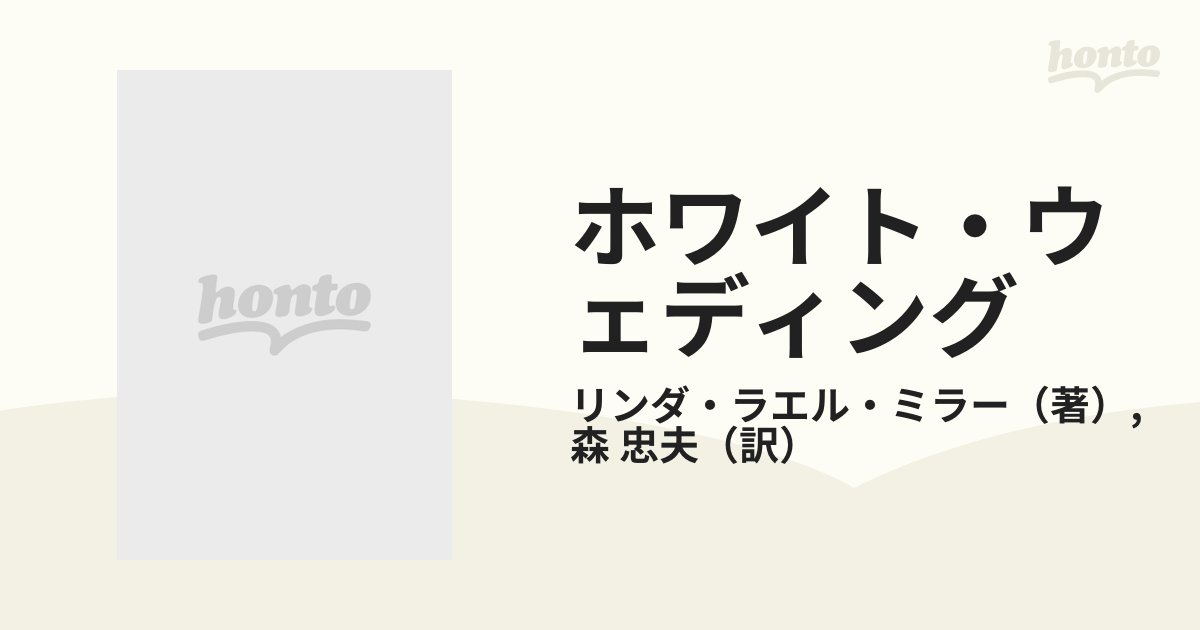 honto

honto

ホワイト・ウェディング

リンダ・ラエル・ミラー（著），森 忠夫（訳）